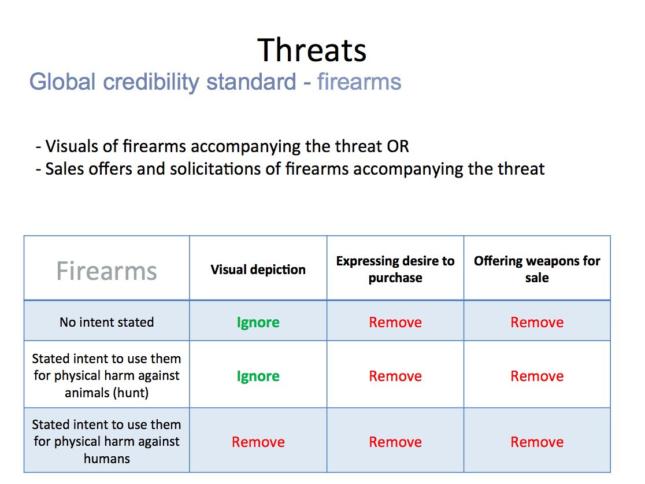 Threats

Global credibility standard - firearms

- Visuals of firearms accompanying the threat OR
- Sales offers and solicitations of firearms accompanying the threat

| Firearms | Visual depiction | Expressing desire to purchase | Offering weapons for sale |
|---|---|---|---|
| No intent stated | Ignore | Remove | Remove |
| Stated intent to use them for physical harm against animals (hunt) | Ignore | Remove | Remove |
| Stated intent to use them for physical harm against humans | Remove | Remove | Remove |